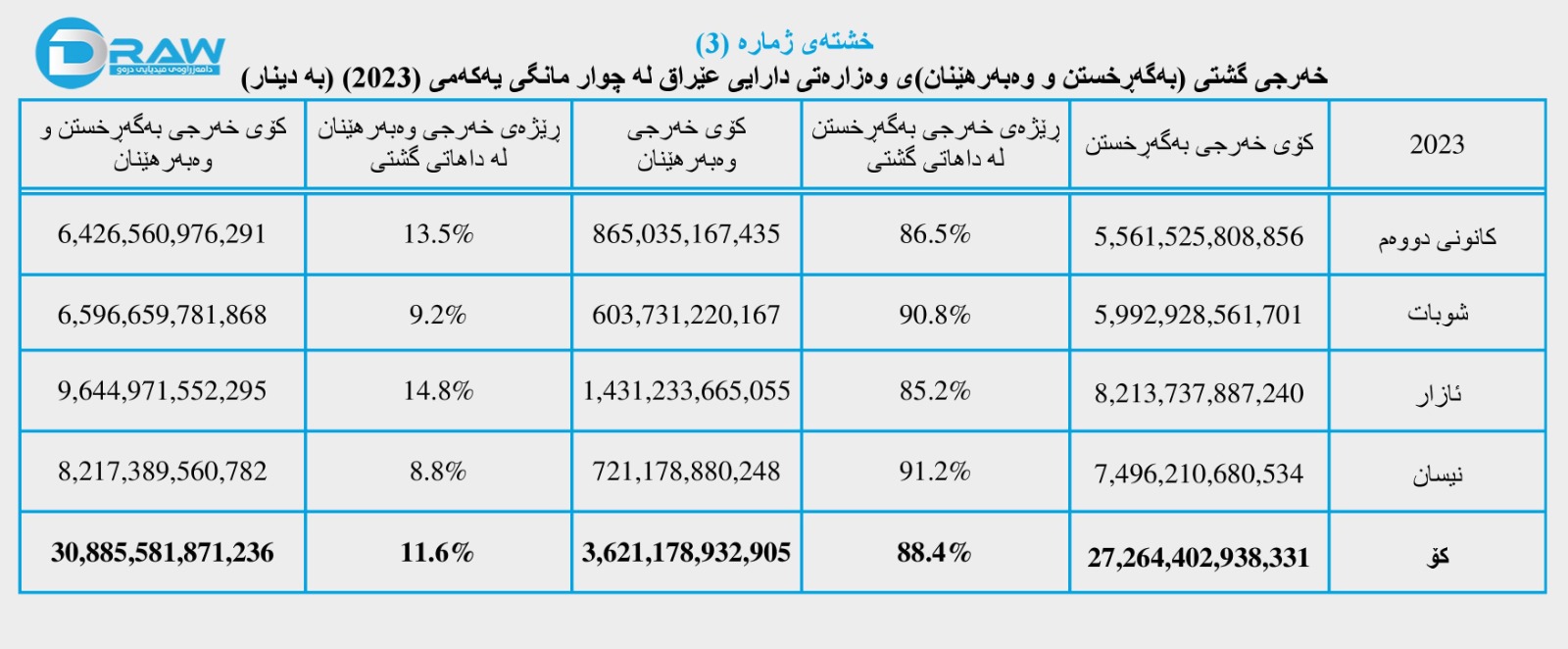 DRAW
دامەزراوەی میدیایی درەو

خشتەی ژمارە (3)
خەرجی گشتی (بەگەڕخستن و وەبەرهێنان)ی وەزارەتی دارایی عێراق لە چوار مانگی یەکەمی (2023) (بە دینار)

| 2023 | کۆی خەرجی بەگەڕخستن | ڕێژەی خەرجی بەگەڕخستن لە داهاتی گشتی | کۆی خەرجی وەبەرهێنان | ڕێژەی خەرجی وەبەرهێنان لە داهاتی گشتی | کۆی خەرجی بەگەڕخستن و وەبەرهێنان |
|---|---|---|---|---|---|
| کانونی دووەم | 5,561,525,808,856 | 86.5% | 865,035,167,435 | 13.5% | 6,426,560,976,291 |
| شوبات | 5,992,928,561,701 | 90.8% | 603,731,220,167 | 9.2% | 6,596,659,781,868 |
| ئازار | 8,213,737,887,240 | 85.2% | 1,431,233,665,055 | 14.8% | 9,644,971,552,295 |
| نیسان | 7,496,210,680,534 | 91.2% | 721,178,880,248 | 8.8% | 8,217,389,560,782 |
| کۆ | 27,264,402,938,331 | 88.4% | 3,621,178,932,905 | 11.6% | 30,885,581,871,236 |